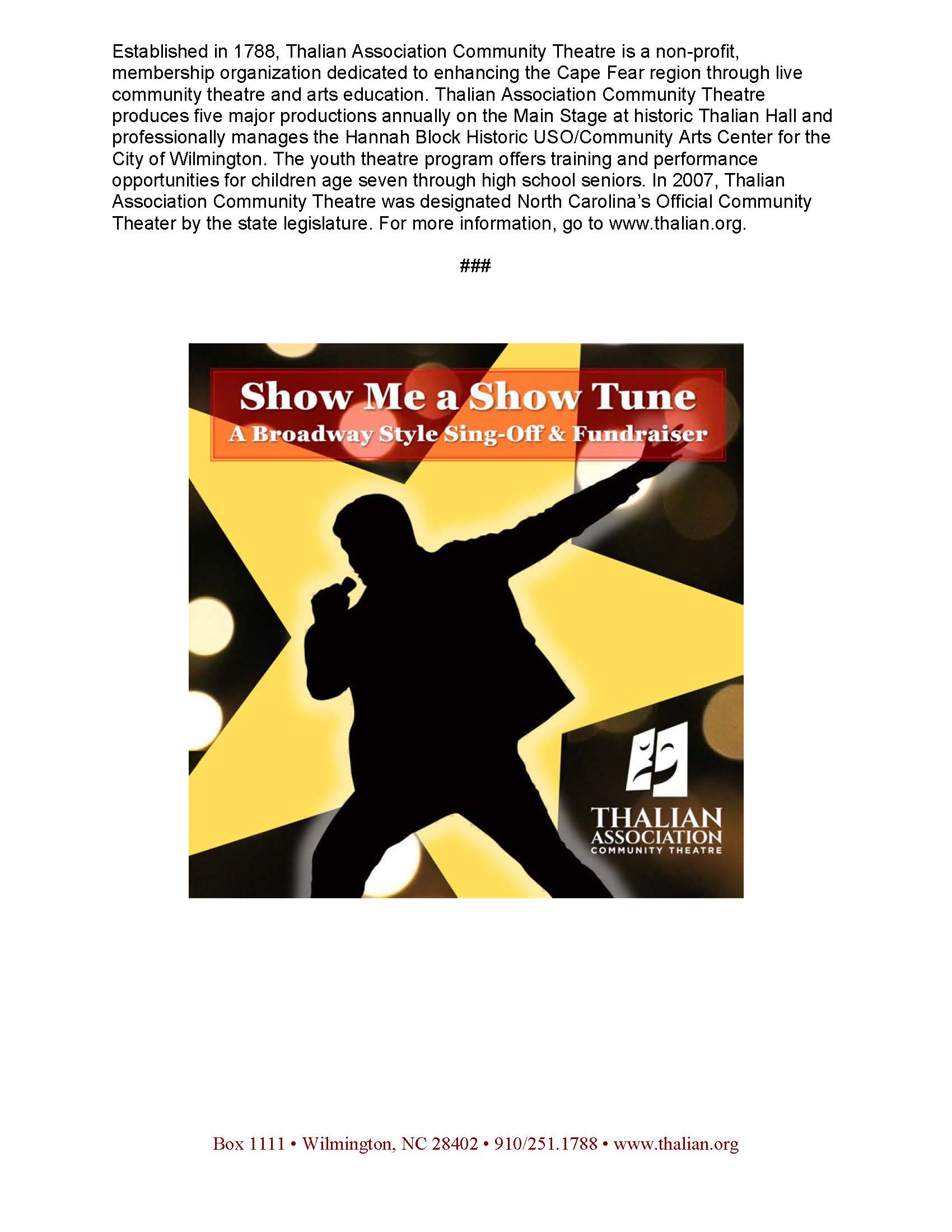 Established in 1788, Thalian Association Community Theatre is a non-profit, membership organization dedicated to enhancing the Cape Fear region through live community theatre and arts education. Thalian Association Community Theatre produces five major productions annually on the Main Stage at historic Thalian Hall and professionally manages the Hannah Block Historic USO/Community Arts Center for the City of Wilmington. The youth theatre program offers training and performance opportunities for children age seven through high school seniors. In 2007, Thalian Association Community Theatre was designated North Carolina's Official Community Theater by the state legislature. For more information, go to www.thalian.org.

###

Show Me a Show Tune
A Broadway Style Sing-Off & Fundraiser

THALIAN
ASSOCIATION
COMMUNITY THEATRE

Box 1111 • Wilmington, NC 28402 • 910/251.1788 • www.thalian.org